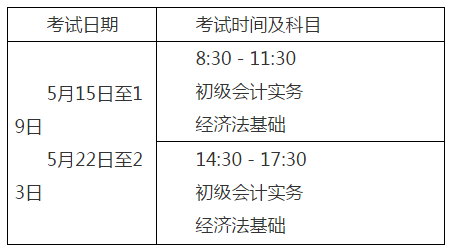 | 考试日期 | 考试时间及科目 |
|---|---|
| 5月15日至19日 5月22日至23日 | 8:30 - 11:30 初级会计实务 经济法基础 |
| | 14:30 - 17:30 初级会计实务 经济法基础 |